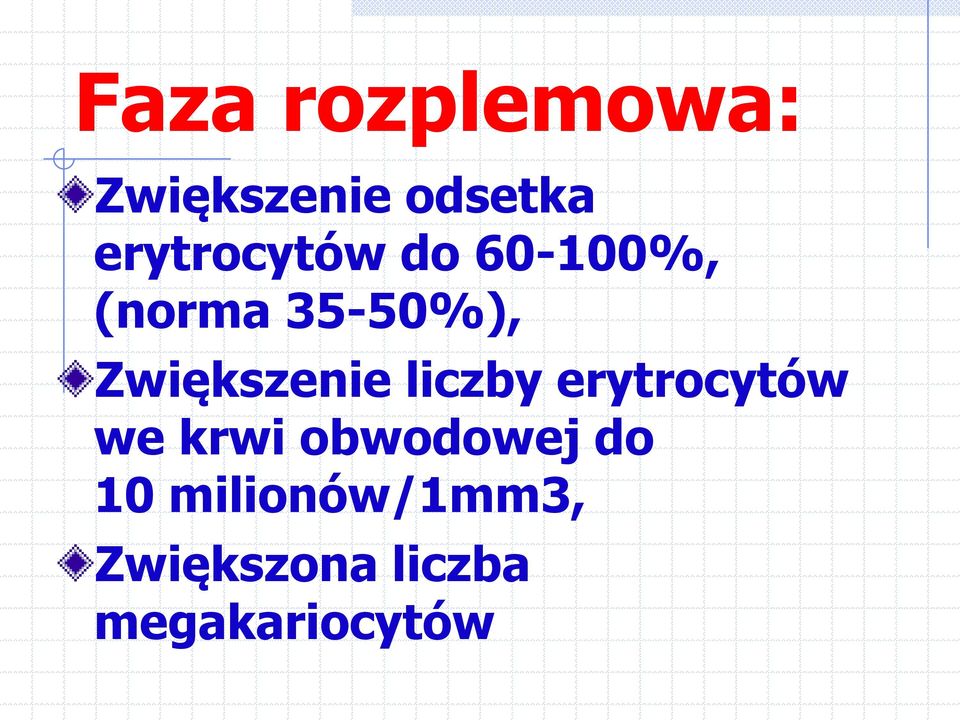 Faza rozplemowa:

Zwiększenie odsetka erytrocytów do 60-100%, (norma 35-50%),

Zwiększenie liczby erytrocytów we krwi obwodowej do 10 milionów/1mm3,

Zwiększona liczba megakariocytów